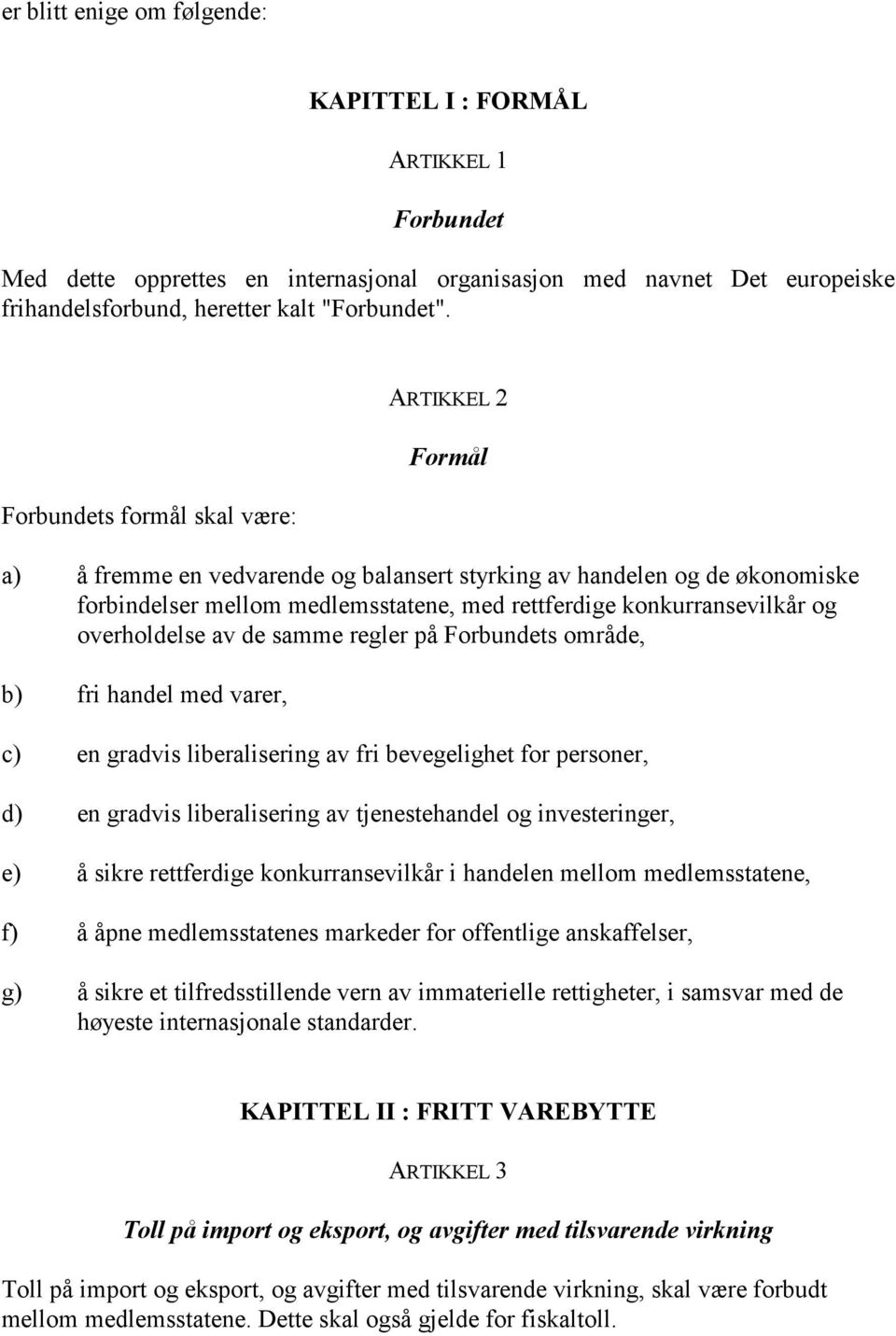 er blitt enige om følgende:

KAPITTEL I : FORMÅL

ARTIKKEL 1

Forbundet

Med dette opprettes en internasjonal organisasjon med navnet Det europeiske frihandelsforbund, heretter kalt "Forbundet".

ARTIKKEL 2

Formål

Forbundets formål skal være:

a) å fremme en vedvarende og balansert styrking av handelen og de økonomiske forbindelser mellom medlemsstatene, med rettferdige konkurransevilkår og overholdelse av de samme regler på Forbundets område,

b) fri handel med varer,

c) en gradvis liberalisering av fri bevegelighet for personer,

d) en gradvis liberalisering av tjenestehandel og investeringer,

e) å sikre rettferdige konkurransevilkår i handelen mellom medlemsstatene,

f) å åpne medlemsstatenes markeder for offentlige anskaffelser,

g) å sikre et tilfredsstillende vern av immaterielle rettigheter, i samsvar med de høyeste internasjonale standarder.

KAPITTEL II : FRITT VAREBYTTE

ARTIKKEL 3

Toll på import og eksport, og avgifter med tilsvarende virkning

Toll på import og eksport, og avgifter med tilsvarende virkning, skal være forbudt mellom medlemsstatene. Dette skal også gjelde for fiskaltoll.